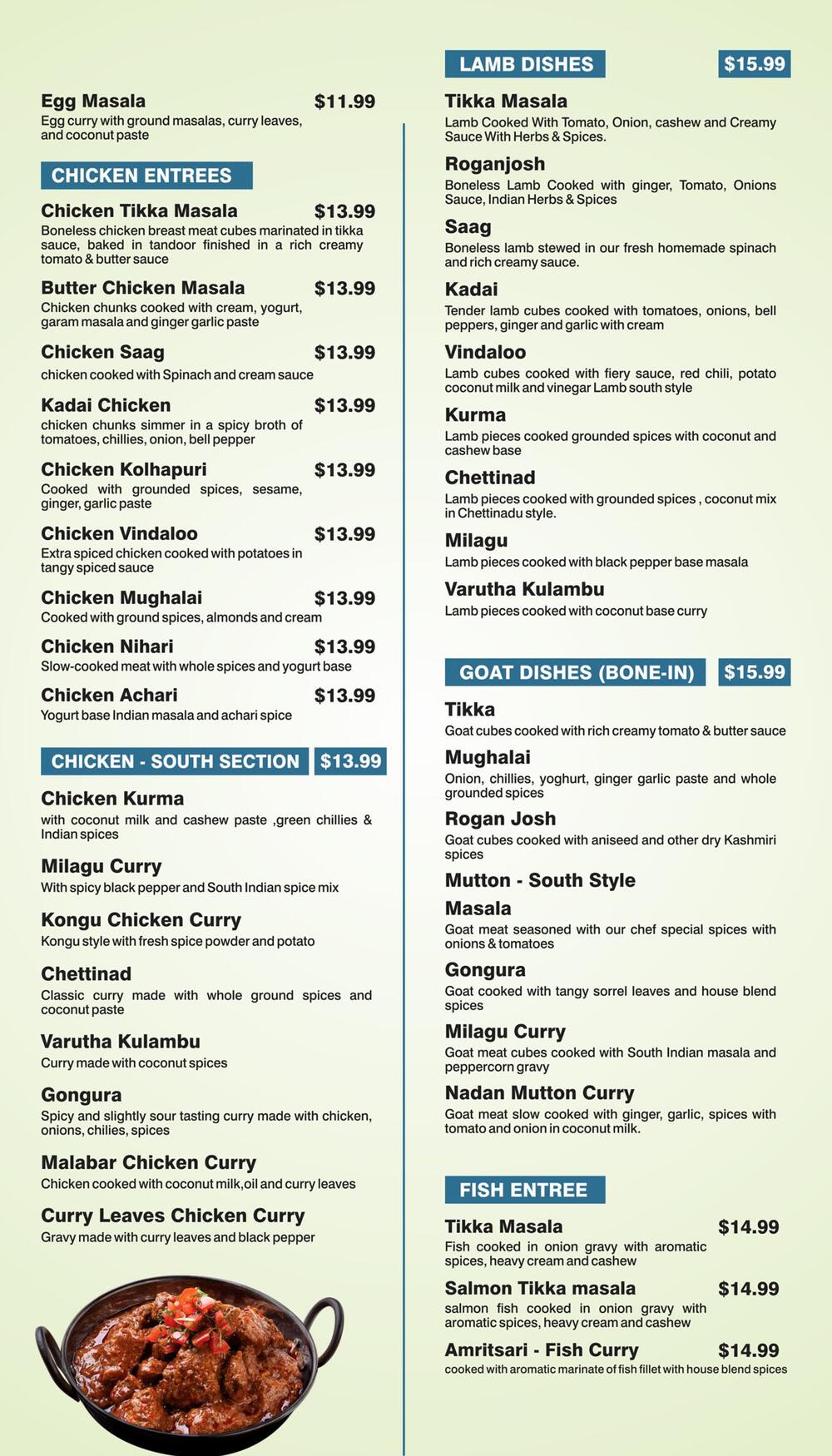 Egg Masala $11.99
Egg curry with ground masalas, curry leaves, and coconut paste

CHICKEN ENTREES

Chicken Tikka Masala $13.99
Boneless chicken breast meat cubes marinated in tikka sauce, baked in tandoor finished in a rich creamy tomato & butter sauce

Butter Chicken Masala $13.99
Chicken chunks cooked with cream, yogurt, garam masala and ginger garlic paste

Chicken Saag $13.99
chicken cooked with Spinach and cream sauce

Kadai Chicken $13.99
chicken chunks simmer in a spicy broth of tomatoes, chillies, onion, bell pepper

Chicken Kolhapuri $13.99
Cooked with grounded spices, sesame, ginger, garlic paste

Chicken Vindaloo $13.99
Extra spiced chicken cooked with potatoes in tangy spiced sauce

Chicken Mughalai $13.99
Cooked with ground spices, almonds and cream

Chicken Nihari $13.99
Slow-cooked meat with whole spices and yogurt base

Chicken Achari $13.99
Yogurt base Indian masala and achari spice

CHICKEN - SOUTH SECTION $13.99

Chicken Kurma
with coconut milk and cashew paste ,green chillies & Indian spices

Milagu Curry
With spicy black pepper and South Indian spice mix

Kongu Chicken Curry
Kongu style with fresh spice powder and potato

Chettinad
Classic curry made with whole ground spices and coconut paste

Varutha Kulambu
Curry made with coconut spices

Gongura
Spicy and slightly sour tasting curry made with chicken, onions, chilies, spices

Malabar Chicken Curry
Chicken cooked with coconut milk,oil and curry leaves

Curry Leaves Chicken Curry
Gravy made with curry leaves and black pepper

LAMB DISHES $15.99

Tikka Masala
Lamb Cooked With Tomato, Onion, cashew and Creamy Sauce With Herbs & Spices.

Roganjosh
Boneless Lamb Cooked with ginger, Tomato, Onions Sauce, Indian Herbs & Spices

Saag
Boneless lamb stewed in our fresh homemade spinach and rich creamy sauce.

Kadai
Tender lamb cubes cooked with tomatoes, onions, bell peppers, ginger and garlic with cream

Vindaloo
Lamb cubes cooked with fiery sauce, red chili, potato coconut milk and vinegar Lamb south style

Kurma
Lamb pieces cooked grounded spices with coconut and cashew base

Chettinad
Lamb pieces cooked with grounded spices , coconut mix in Chettinadu style.

Milagu
Lamb pieces cooked with black pepper base masala

Varutha Kulambu
Lamb pieces cooked with coconut base curry

GOAT DISHES (BONE-IN) $15.99

Tikka
Goat cubes cooked with rich creamy tomato & butter sauce

Mughalai
Onion, chillies, yoghurt, ginger garlic paste and whole grounded spices

Rogan Josh
Goat cubes cooked with aniseed and other dry Kashmiri spices

Mutton - South Style

Masala
Goat meat seasoned with our chef special spices with onions & tomatoes

Gongura
Goat cooked with tangy sorrel leaves and house blend spices

Milagu Curry
Goat meat cubes cooked with South Indian masala and peppercorn gravy

Nadan Mutton Curry
Goat meat slow cooked with ginger, garlic, spices with tomato and onion in coconut milk.

FISH ENTREE

Tikka Masala $14.99
Fish cooked in onion gravy with aromatic spices, heavy cream and cashew

Salmon Tikka masala $14.99
salmon fish cooked in onion gravy with aromatic spices, heavy cream and cashew

Amritsari - Fish Curry $14.99
cooked with aromatic marinate of fish fillet with house blend spices